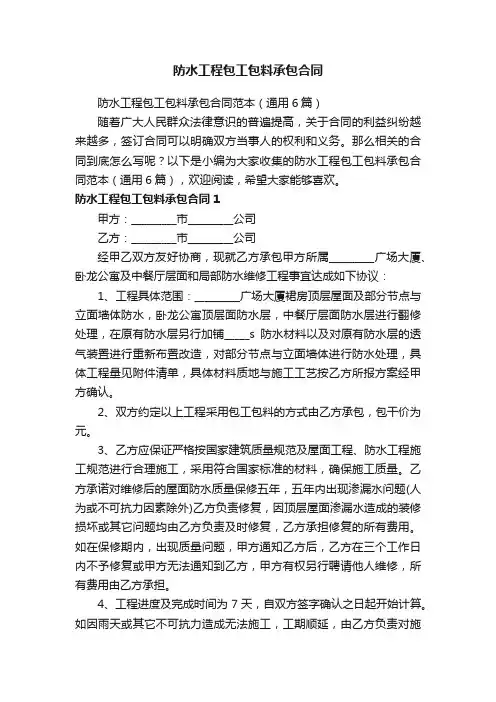 防水工程包工包料承包合同

防水工程包工包料承包合同范本（通用6篇）

随着广大人民群众法律意识的普遍提高，关于合同的利益纠纷越来越多，签订合同可以明确双方当事人的权利和义务。那么相关的合同到底怎么写呢？以下是小编为大家收集的防水工程包工包料承包合同范本（通用6篇），欢迎阅读，希望大家能够喜欢。

防水工程包工包料承包合同1

甲方：________市________公司

乙方：________市________公司

经甲乙双方友好协商，现就乙方承包甲方所属________广场大厦、卧龙公寓及中餐厅层面和局部防水维修工程事宜达成如下协议：

1、工程具体范围：________广场大厦裙房顶层屋面及部分节点与立面墙体防水，卧龙公寓顶层面防水层，中餐厅层面防水层进行翻修处理，在原有防水层另行加铺_____s 防水材料以及对原有防水层的透气装置进行重新布置改造，对部分节点与立面墙体进行防水处理，具体工程量见附件清单，具体材料质地与施工工艺按乙方所报方案经甲方确认。

2、双方约定以上工程采用包工包料的方式由乙方承包，包干价为元。

3、乙方应保证严格按国家建筑质量规范及屋面工程、防水工程施工规范进行合理施工，采用符合国家标准的材料，确保施工质量。乙方承诺对维修后的屋面防水质量保修五年，五年内出现渗漏水问题(人为或不可抗力因素除外)乙方负责修复，因顶层屋面渗漏水造成的装修损坏或其它问题均由乙方负责及时修复，乙方承担修复的所有费用。如在保修期内，出现质量问题，甲方通知乙方后，乙方在三个工作日内不予修复或甲方无法通知到乙方，甲方有权另行聘请他人维修，所有费用由乙方承担。

4、工程进度及完成时间为 7 天，自双方签字确认之日起开始计算。如因雨天或其它不可抗力造成无法施工，工期顺延，由乙方负责对施